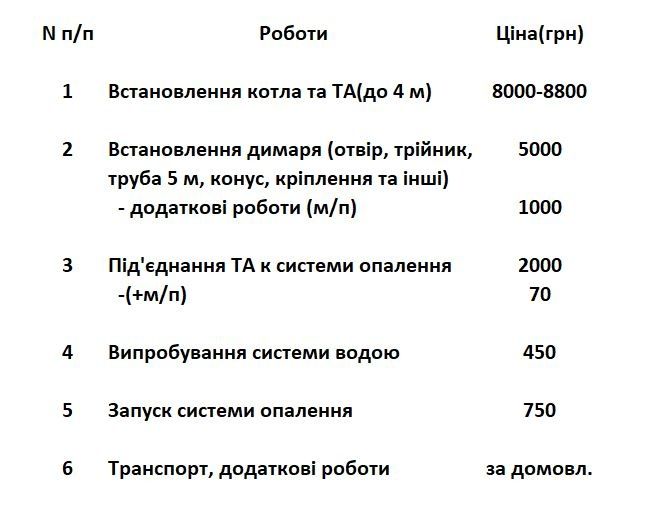 | N п/п | Роботи | Ціна(грн) |
|---|---|---|
| 1 | Встановлення котла та ТА(до 4 м) | 8000-8800 |
| 2 | Встановлення димаря (отвір, трійник, труба 5 м, конус, кріплення та інші) | 5000 |
| | - додаткові роботи (м/п) | 1000 |
| 3 | Під'єднання ТА к системи опалення | 2000 |
| | -(+м/п) | 70 |
| 4 | Випробування системи водою | 450 |
| 5 | Запуск системи опалення | 750 |
| 6 | Транспорт, додаткові роботи | за домовл. |